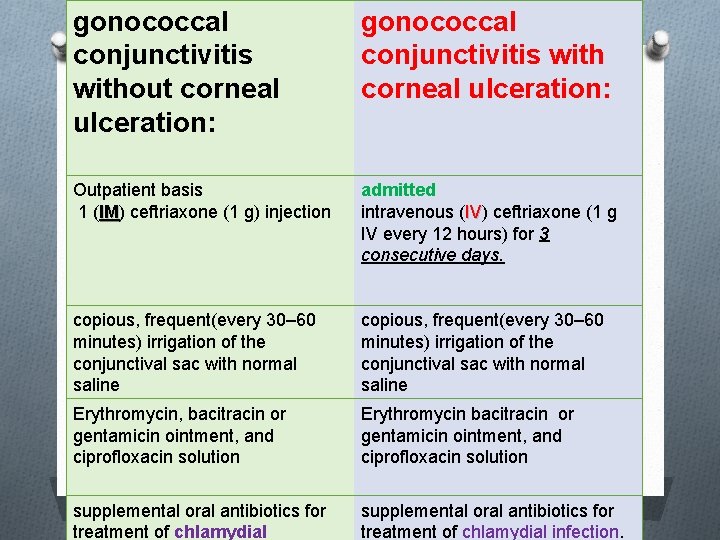 | gonococcal conjunctivitis without corneal ulceration: | gonococcal conjunctivitis with corneal ulceration: |
|---|---|
| Outpatient basis 1 (IM) ceftriaxone (1 g) injection | admitted intravenous (IV) ceftriaxone (1 g IV every 12 hours) for 3 consecutive days. |
| copious, frequent(every 30–60 minutes) irrigation of the conjunctival sac with normal saline | copious, frequent(every 30–60 minutes) irrigation of the conjunctival sac with normal saline |
| Erythromycin, bacitracin or gentamicin ointment, and ciprofloxacin solution | Erythromycin bacitracin or gentamicin ointment, and ciprofloxacin solution |
| supplemental oral antibiotics for treatment of chlamydial | supplemental oral antibiotics for treatment of chlamydial infection. |